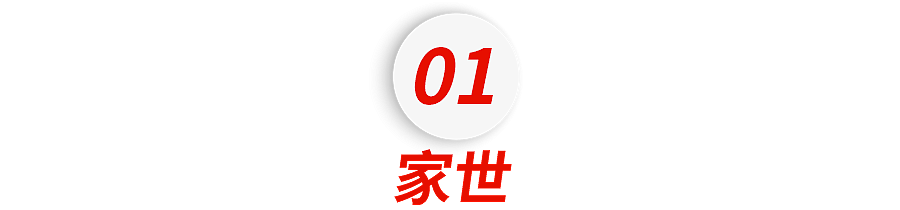 01

家世